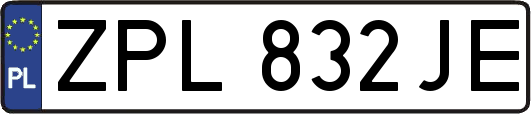 PL
ZPL 832JE